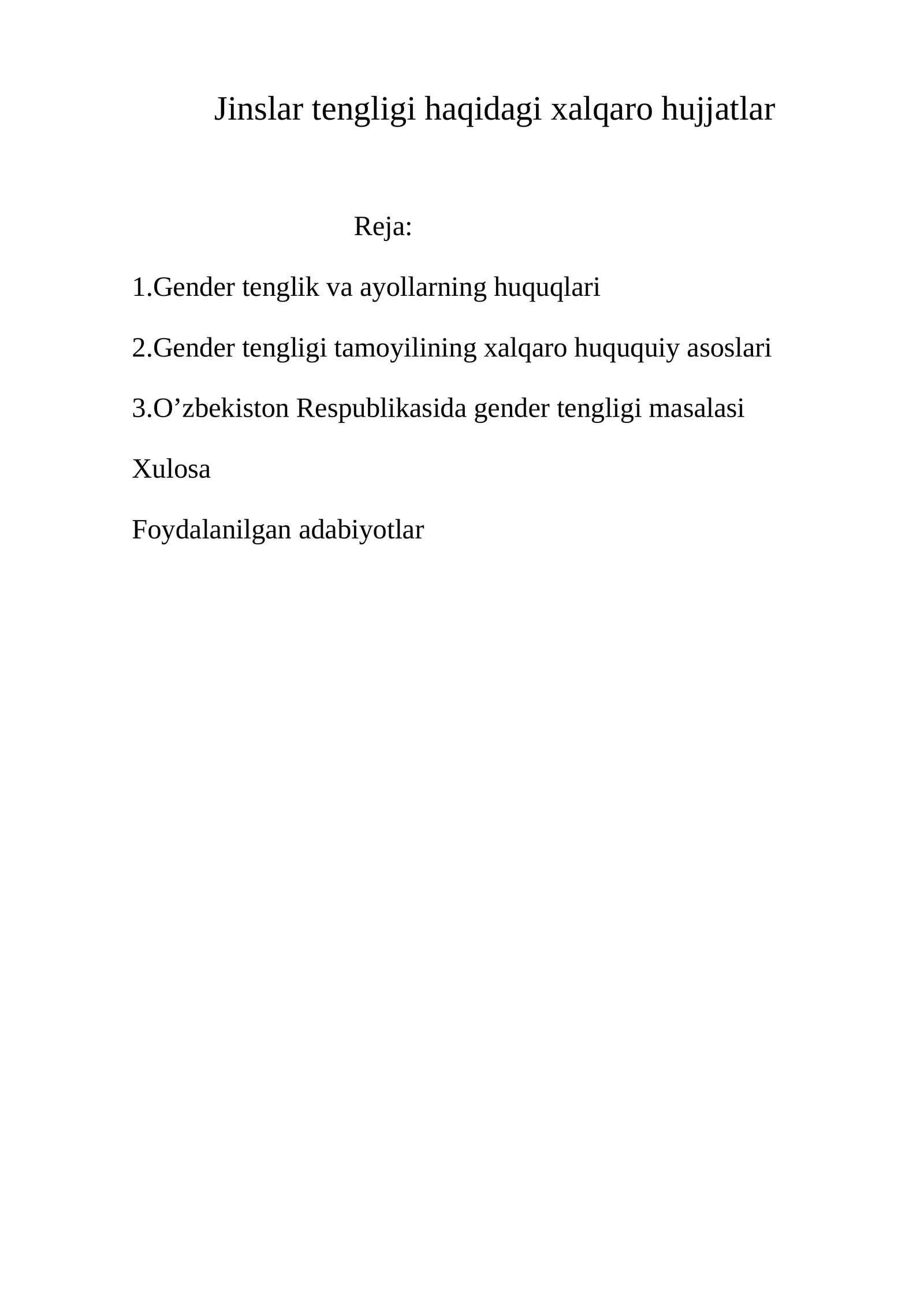 Jinslar tengligi haqidagi xalqaro hujjatlar

Reja:

1.Gender tenglik va ayollarning huquqlari

2.Gender tengligi tamoyilining xalqaro huququiy asoslari

3.O’zbekiston Respublikasida gender tengligi masalasi

Xulosa

Foydalanilgan adabiyotlar